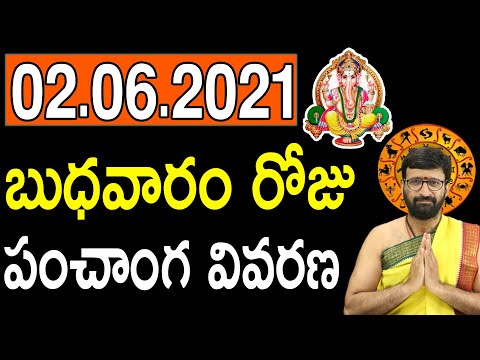 02.06.2021

బుధవారం రోజు

పంచాంగ వివరణ